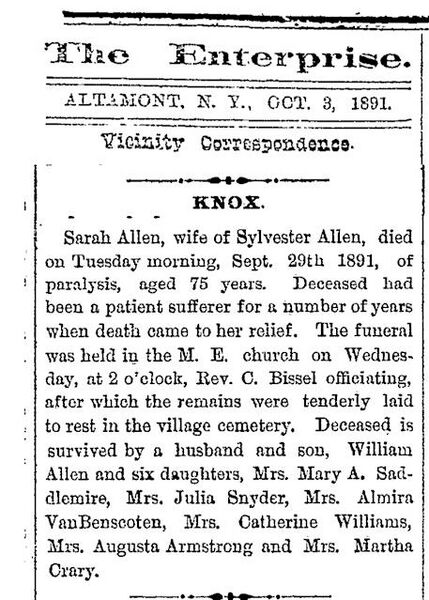 The Enterprise.

ALTAMONT, N. Y., OCT. 3, 1891.

Vicinity Correspondence.

KNOX.

Sarah Allen, wife of Sylvester Allen, died on Tuesday morning, Sept. 29th 1891, of paralysis, aged 75 years. Deceased had been a patient sufferer for a number of years when death came to her relief. The funeral was held in the M. E. church on Wednesday, at 2 o'clock, Rev. C. Bissel officiating, after which the remains were tenderly laid to rest in the village cemetery. Deceased is survived by a husband and son, William Allen and six daughters, Mrs. Mary A. Saddlemire, Mrs. Julia Snyder, Mrs. Almira VanBenscoten, Mrs. Catherine Williams, Mrs. Augusta Armstrong and Mrs. Martha Crary.